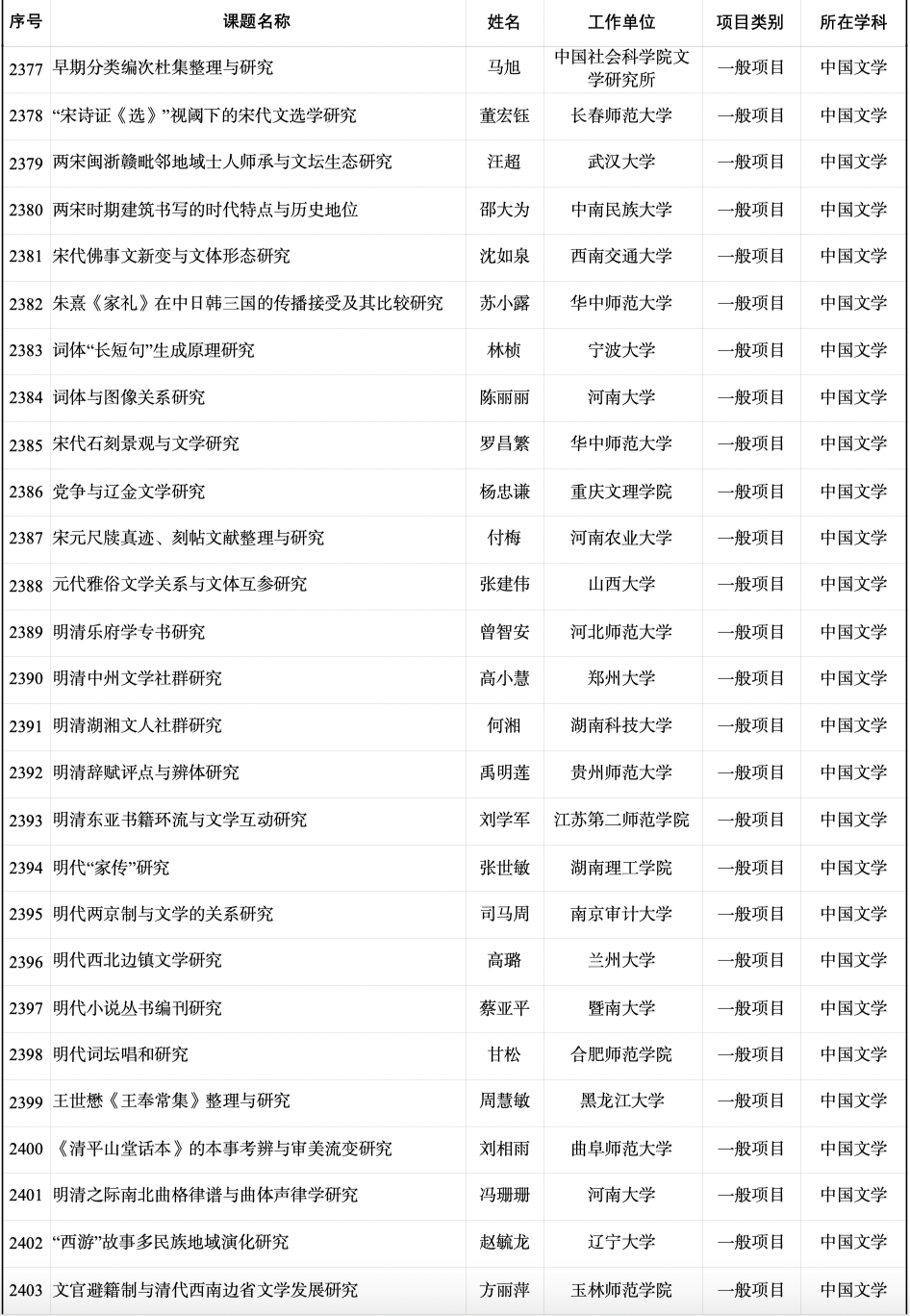 | 序号 | 课题名称 | 姓名 | 工作单位 | 项目类别 | 所在学科 |
|---|---|---|---|---|---|
| 2377 | 早期分类编次杜集整理与研究 | 马旭 | 中国社会科学院文学研究所 | 一般项目 | 中国文学 |
| 2378 | “宋诗证《选》”视阈下的宋代文选学研究 | 董宏钰 | 长春师范大学 | 一般项目 | 中国文学 |
| 2379 | 两宋闽浙赣毗邻地域士人师承与文坛生态研究 | 汪超 | 武汉大学 | 一般项目 | 中国文学 |
| 2380 | 两宋时期建筑书写的时代特点与历史地位 | 邵大为 | 中南民族大学 | 一般项目 | 中国文学 |
| 2381 | 宋代佛事文新变与文体形态研究 | 沈如泉 | 西南交通大学 | 一般项目 | 中国文学 |
| 2382 | 朱熹《家礼》在中日韩三国的传播接受及其比较研究 | 苏小露 | 华中师范大学 | 一般项目 | 中国文学 |
| 2383 | 词体“长短句”生成原理研究 | 林桢 | 宁波大学 | 一般项目 | 中国文学 |
| 2384 | 词体与图像关系研究 | 陈丽丽 | 河南大学 | 一般项目 | 中国文学 |
| 2385 | 宋代石刻景观与文学研究 | 罗昌繁 | 华中师范大学 | 一般项目 | 中国文学 |
| 2386 | 党争与辽金文学研究 | 杨忠谦 | 重庆文理学院 | 一般项目 | 中国文学 |
| 2387 | 宋元尺牍真迹、刻帖文献整理与研究 | 付梅 | 河南农业大学 | 一般项目 | 中国文学 |
| 2388 | 元代雅俗文学关系与文体互参研究 | 张建伟 | 山西大学 | 一般项目 | 中国文学 |
| 2389 | 明清乐府学专书研究 | 曾智安 | 河北师范大学 | 一般项目 | 中国文学 |
| 2390 | 明清中州文学社群研究 | 高小慧 | 郑州大学 | 一般项目 | 中国文学 |
| 2391 | 明清湖湘文人社群研究 | 何湘 | 湖南科技大学 | 一般项目 | 中国文学 |
| 2392 | 明清辞赋评点与辨体研究 | 禹明莲 | 贵州师范大学 | 一般项目 | 中国文学 |
| 2393 | 明清东亚书籍环流与文学互动研究 | 刘学军 | 江苏第二师范学院 | 一般项目 | 中国文学 |
| 2394 | 明代“家传”研究 | 张世敏 | 湖南理工学院 | 一般项目 | 中国文学 |
| 2395 | 明代两京制与文学的关系研究 | 司马周 | 南京审计大学 | 一般项目 | 中国文学 |
| 2396 | 明代西北边镇文学研究 | 高璐 | 兰州大学 | 一般项目 | 中国文学 |
| 2397 | 明代小说丛书编刊研究 | 蔡亚平 | 暨南大学 | 一般项目 | 中国文学 |
| 2398 | 明代词坛唱和研究 | 甘松 | 合肥师范学院 | 一般项目 | 中国文学 |
| 2399 | 王世懋《王奉常集》整理与研究 | 周慧敏 | 黑龙江大学 | 一般项目 | 中国文学 |
| 2400 | 《清平山堂话本》的本事考辨与审美流变研究 | 刘相雨 | 曲阜师范大学 | 一般项目 | 中国文学 |
| 2401 | 明清之际南北曲格律谱与曲体声律学研究 | 冯珊珊 | 河南大学 | 一般项目 | 中国文学 |
| 2402 | “西游”故事多民族地域演化研究 | 赵毓龙 | 辽宁大学 | 一般项目 | 中国文学 |
| 2403 | 文官避籍制与清代西南边省文学发展研究 | 方丽萍 | 玉林师范学院 | 一般项目 | 中国文学 |